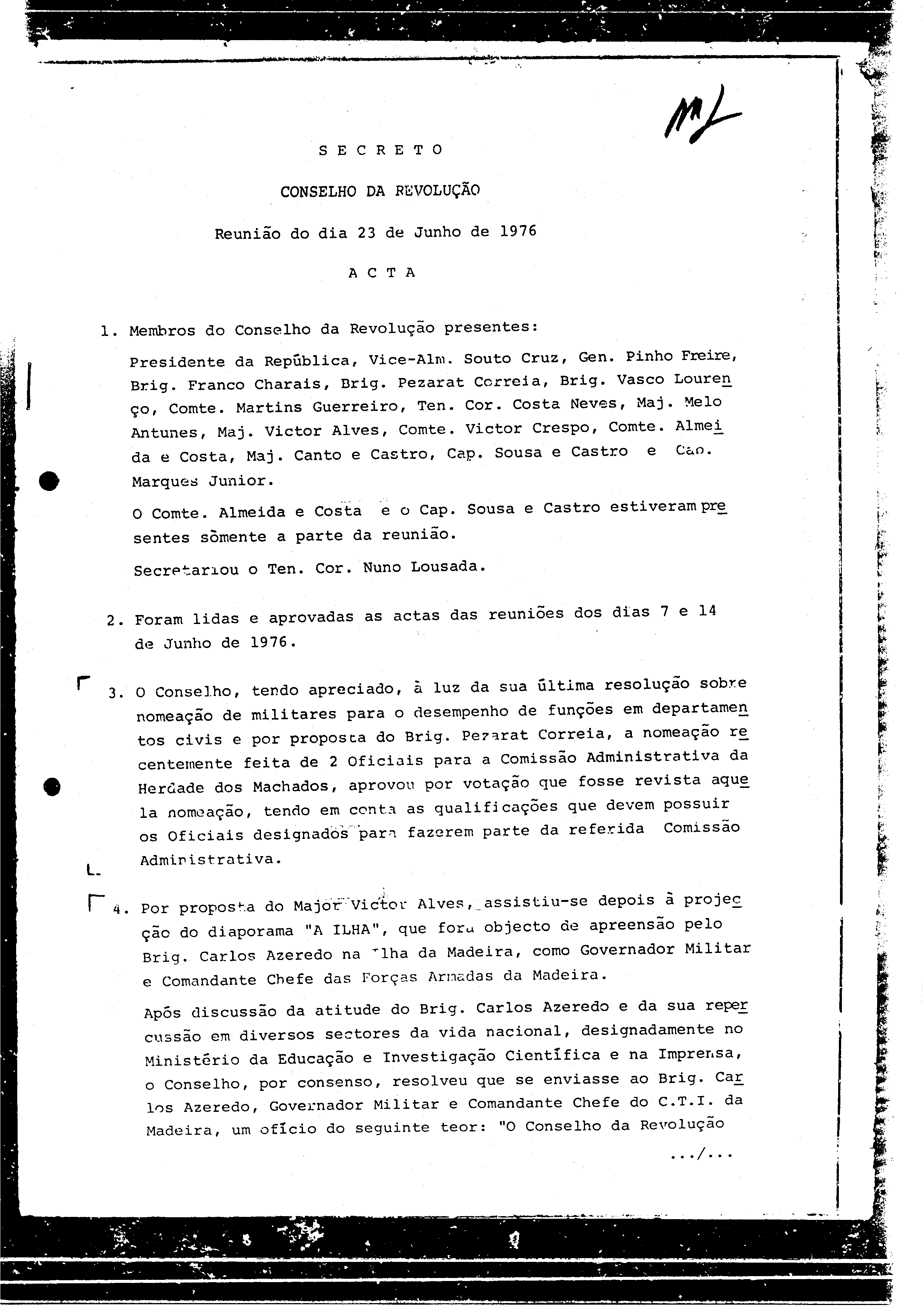 ML

S E C R E T O

CONSELHO DA REVOLUÇÃO

Reunião do dia 23 de Junho de 1976

A C T A

1. Membros do Conselho da Revolução presentes:

Presidente da República, Vice-Alm. Souto Cruz, Gen. Pinho Freire, Brig. Franco Charais, Brig. Pezarat Correia, Brig. Vasco Lourenço, Comte. Martins Guerreiro, Ten. Cor. Costa Neves, Maj. Melo Antunes, Maj. Victor Alves, Comte. Victor Crespo, Comte. Almeida e Costa, Maj. Canto e Castro, Cap. Sousa e Castro e Cap. Marques Junior.

O Comte. Almeida e Costa e o Cap. Sousa e Castro estiveram presentes sòmente a parte da reunião.

Secretariou o Ten. Cor. Nuno Lousada.

2. Foram lidas e aprovadas as actas das reuniões dos dias 7 e 14 de Junho de 1976.

3. O Conselho, tendo apreciado, à luz da sua última resolução sobre nomeação de militares para o desempenho de funções em departamentos civis e por proposta do Brig. Pezarat Correia, a nomeação recentemente feita de 2 Oficiais para a Comissão Administrativa da Herdade dos Machados, aprovou por votação que fosse revista aquela nomeação, tendo em conta as qualificações que devem possuir os Oficiais designados para fazerem parte da referida Comissão Administrativa.

4. Por proposta do Major Victor Alves, assistiu-se depois à projecção do diaporama "A ILHA", que fora objecto de apreensão pelo Brig. Carlos Azeredo na Ilha da Madeira, como Governador Militar e Comandante Chefe das Forças Armadas da Madeira.

Após discussão da atitude do Brig. Carlos Azeredo e da sua repercussão em diversos sectores da vida nacional, designadamente no Ministério da Educação e Investigação Científica e na Imprensa, o Conselho, por consenso, resolveu que se enviasse ao Brig. Carlos Azeredo, Governador Militar e Comandante Chefe do C.T.I. da Madeira, um ofício do seguinte teor: "O Conselho da Revolução

.../...